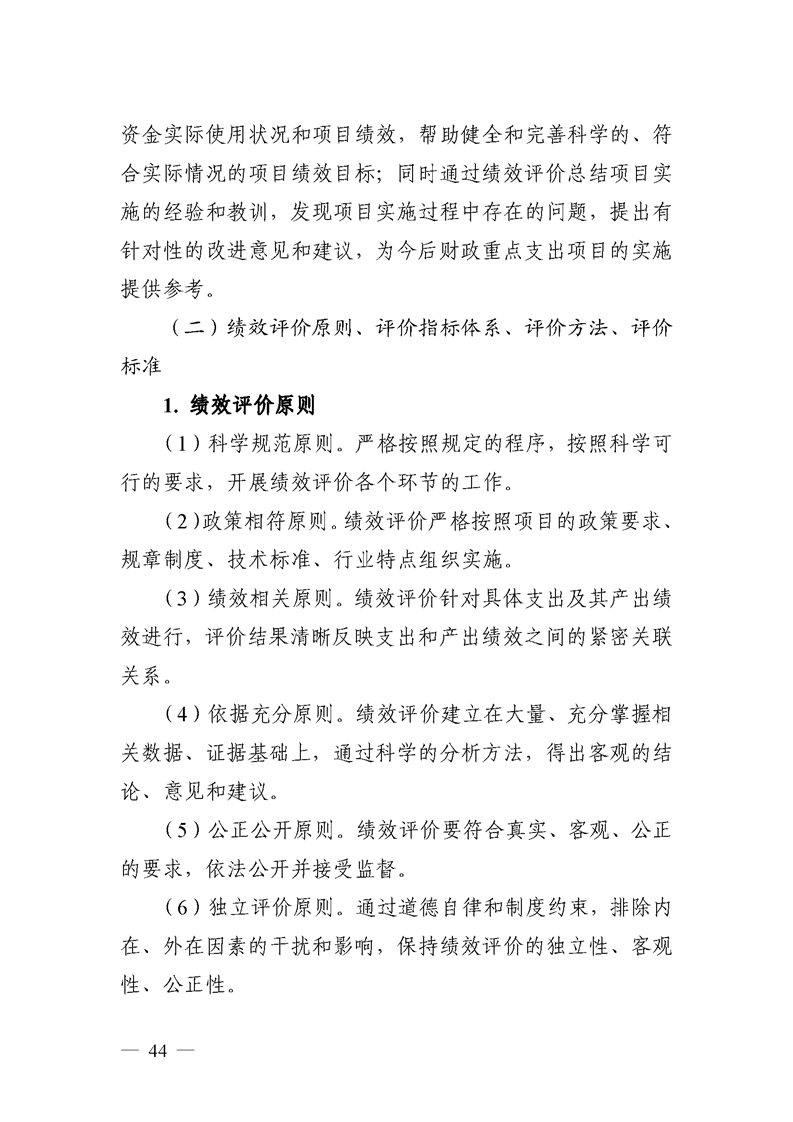 资金实际使用状况和项目绩效，帮助健全和完善科学的、符合实际情况的项目绩效目标；同时通过绩效评价总结项目实施的经验和教训，发现项目实施过程中存在的问题，提出有针对性的改进意见和建议，为今后财政重点支出项目的实施提供参考。

（二）绩效评价原则、评价指标体系、评价方法、评价标准

1. 绩效评价原则

（1）科学规范原则。严格按照规定的程序，按照科学可行的要求，开展绩效评价各个环节的工作。

（2）政策相符原则。绩效评价严格按照项目的政策要求、规章制度、技术标准、行业特点组织实施。

（3）绩效相关原则。绩效评价针对具体支出及其产出绩效进行，评价结果清晰反映支出和产出绩效之间的紧密关联关系。

（4）依据充分原则。绩效评价建立在大量、充分掌握相关数据、证据基础上，通过科学的分析方法，得出客观的结论、意见和建议。

（5）公正公开原则。绩效评价要符合真实、客观、公正的要求，依法公开并接受监督。

（6）独立评价原则。通过道德自律和制度约束，排除内在、外在因素的干扰和影响，保持绩效评价的独立性、客观性、公正性。

— 44 —